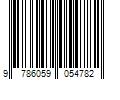 9 786059 054782